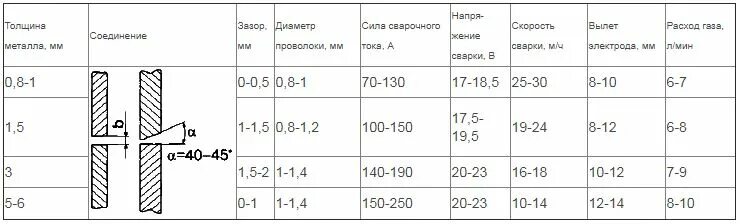 | Толщина металла, мм | Соединение | Зазор, мм | Диаметр проволоки, мм | Сила сварочного тока, А | Напряжение сварки, В | Скорость сварки, м/ч | Вылет электрода, мм | Расход газа, л/мин |
|---|---|---|---|---|---|---|---|---|
| 0,8-1 | b α α=40–45° | 0-0,5 | 0,8-1 | 70-130 | 17-18,5 | 25-30 | 8-10 | 6-7 |
| 1,5 | | 1-1,5 | 0,8-1,2 | 100-150 | 17,5-19,5 | 19-24 | 8-12 | 6-8 |
| 3 | | 1,5-2 | 1-1,4 | 140-190 | 20-23 | 16-18 | 10-12 | 7-9 |
| 5-6 | | 0-1 | 1-1,4 | 150-250 | 20-23 | 10-14 | 12-14 | 8-10 |